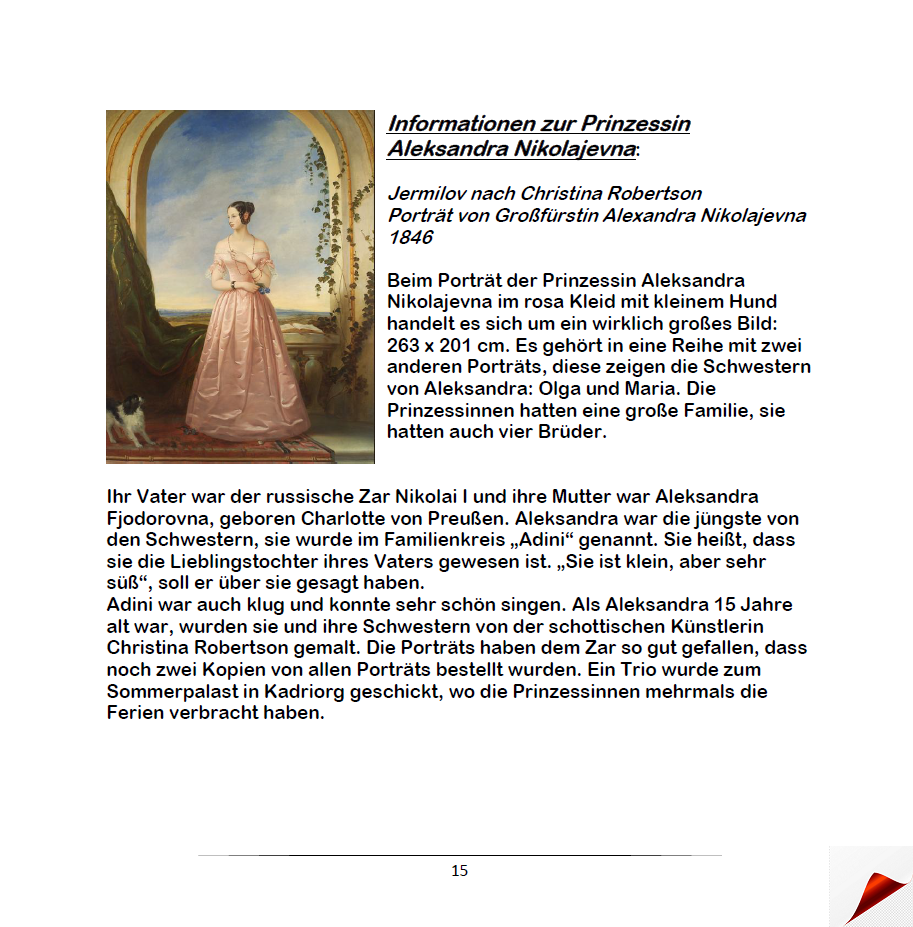 Informationen zur Prinzessin Aleksandra Nikolajevna:

Jermilov nach Christina Robertson
Porträt von Großfürstin Alexandra Nikolajevna
1846

Beim Porträt der Prinzessin Aleksandra Nikolajevna im rosa Kleid mit kleinem Hund handelt es sich um ein wirklich großes Bild: 263 x 201 cm. Es gehört in eine Reihe mit zwei anderen Porträts, diese zeigen die Schwestern von Aleksandra: Olga und Maria. Die Prinzessinnen hatten eine große Familie, sie hatten auch vier Brüder.

Ihr Vater war der russische Zar Nikolai I und ihre Mutter war Aleksandra Fjodorovna, geboren Charlotte von Preußen. Aleksandra war die jüngste von den Schwestern, sie wurde im Familienkreis „Adini“ genannt. Sie heißt, dass sie die Lieblingstochter ihres Vaters gewesen ist. „Sie ist klein, aber sehr süß“, soll er über sie gesagt haben.
Adini war auch klug und konnte sehr schön singen. Als Aleksandra 15 Jahre alt war, wurden sie und ihre Schwestern von der schottischen Künstlerin Christina Robertson gemalt. Die Porträts haben dem Zar so gut gefallen, dass noch zwei Kopien von allen Porträts bestellt wurden. Ein Trio wurde zum Sommerpalast in Kadriorg geschickt, wo die Prinzessinnen mehrmals die Ferien verbracht haben.

15